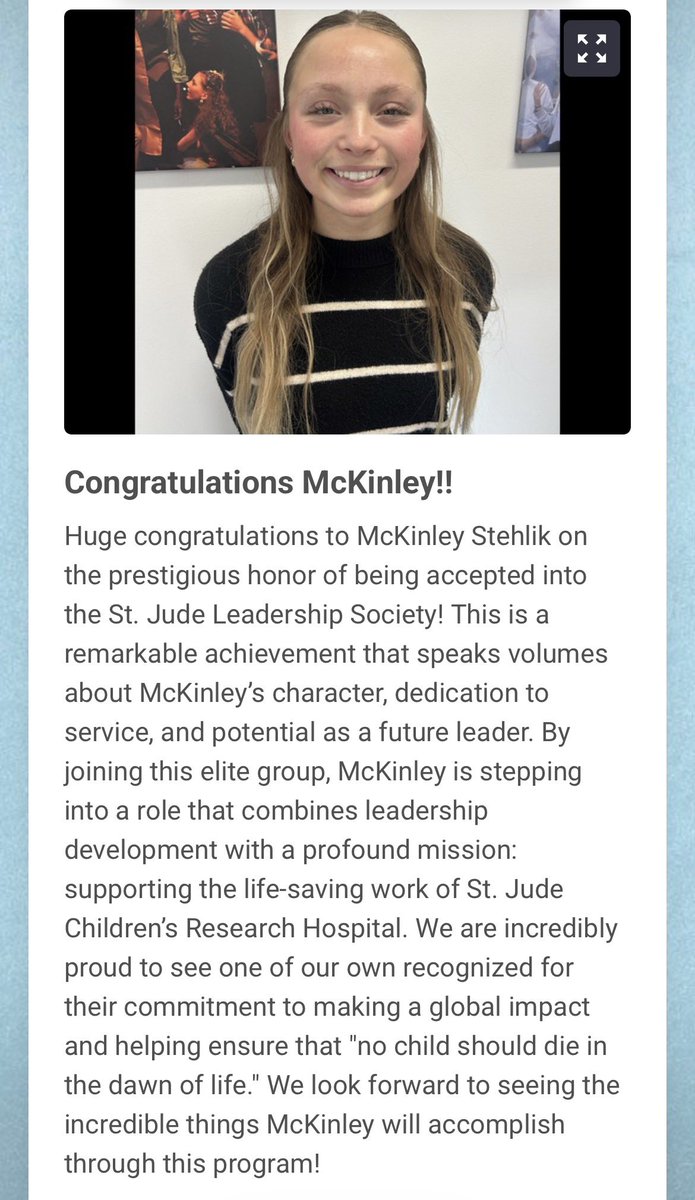 Congratulations McKinley!!

Huge congratulations to McKinley Stehlik on the prestigious honor of being accepted into the St. Jude Leadership Society! This is a remarkable achievement that speaks volumes about McKinley's character, dedication to service, and potential as a future leader. By joining this elite group, McKinley is stepping into a role that combines leadership development with a profound mission: supporting the life-saving work of St. Jude Children's Research Hospital. We are incredibly proud to see one of our own recognized for their commitment to making a global impact and helping ensure that "no child should die in the dawn of life." We look forward to seeing the incredible things McKinley will accomplish through this program!